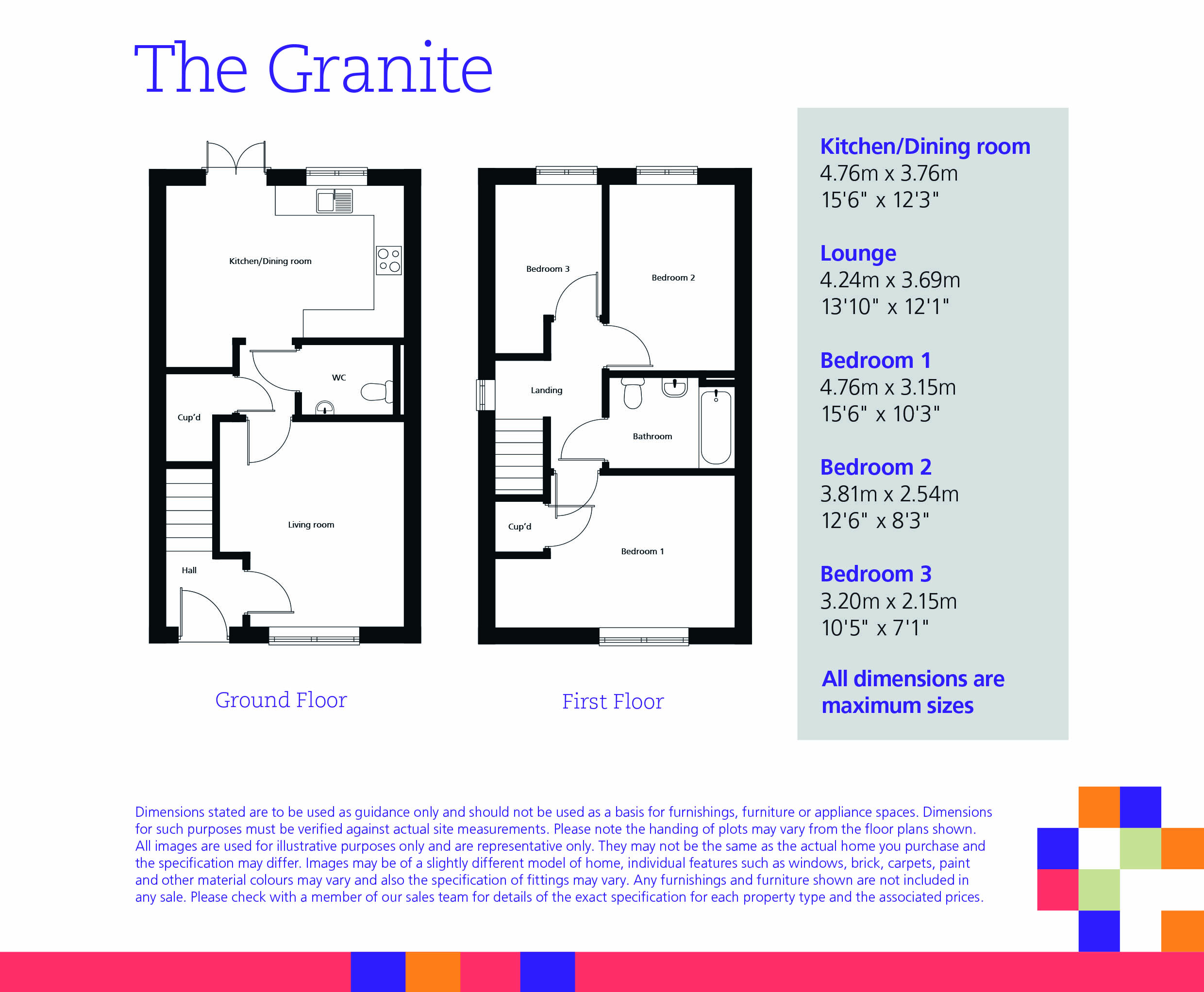 The Granite

Kitchen/Dining room

WC

Cup'd

Living room

Hall

Ground Floor

Bedroom 3

Bedroom 2

Landing

Bathroom

Cup'd

Bedroom 1

First Floor

Kitchen/Dining room
4.76m x 3.76m
15'6" x 12'3"

Lounge
4.24m x 3.69m
13'10" x 12'1"

Bedroom 1
4.76m x 3.15m
15'6" x 10'3"

Bedroom 2
3.81m x 2.54m
12'6" x 8'3"

Bedroom 3
3.20m x 2.15m
10'5" x 7'1"

All dimensions are maximum sizes

Dimensions stated are to be used as guidance only and should not be used as a basis for furnishings, furniture or appliance spaces. Dimensions for such purposes must be verified against actual site measurements. Please note the handing of plots may vary from the floor plans shown. All images are used for illustrative purposes only and are representative only. They may not be the same as the actual home you purchase and the specification may differ. Images may be of a slightly different model of home, individual features such as windows, brick, carpets, paint and other material colours may vary and also the specification of fittings may vary. Any furnishings and furniture shown are not included in any sale. Please check with a member of our sales team for details of the exact specification for each property type and the associated prices.